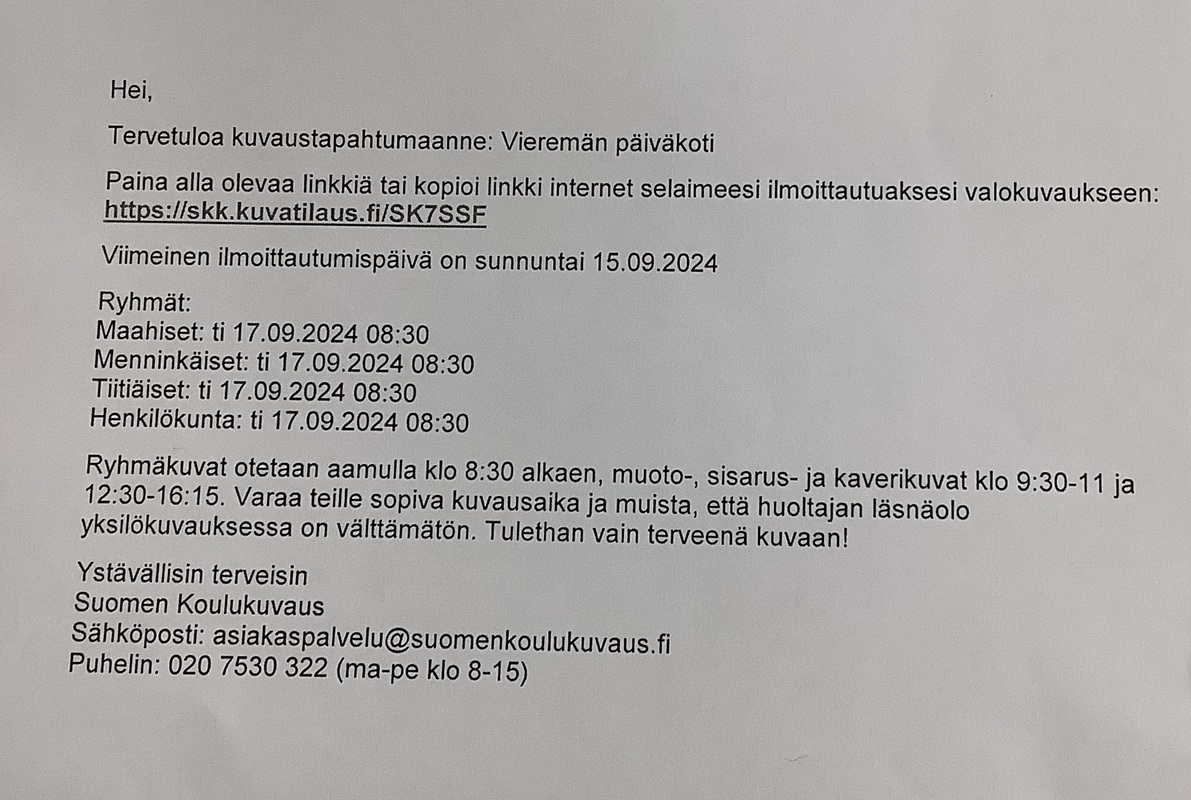 Hei,

Tervetuloa kuvaustapahtumaanne: Vieremän päiväkoti

Paina alla olevaa linkkiä tai kopioi linkki internet selaimeesi ilmoittautuaksesi valokuvaukseen: https://skk.kuvatilaus.fi/SK7SSF

Viimeinen ilmoittautumispäivä on sunnuntai 15.09.2024

Ryhmät:
Maahiset: ti 17.09.2024 08:30
Menninkäiset: ti 17.09.2024 08:30
Tiitiäiset: ti 17.09.2024 08:30
Henkilökunta: ti 17.09.2024 08:30

Ryhmäkuvat otetaan aamulla klo 8:30 alkaen, muoto-, sisarus- ja kaverikuvat klo 9:30-11 ja 12:30-16:15. Varaa teille sopiva kuvausaika ja muista, että huoltajan läsnäolo yksilökuvauksessa on välttämätön. Tulethan vain terveenä kuvaan!

Ystävällisin terveisin
Suomen Koulukuvaus
Sähköposti: asiakaspalvelu@suomenkoulukuvaus.fi
Puhelin: 020 7530 322 (ma-pe klo 8-15)